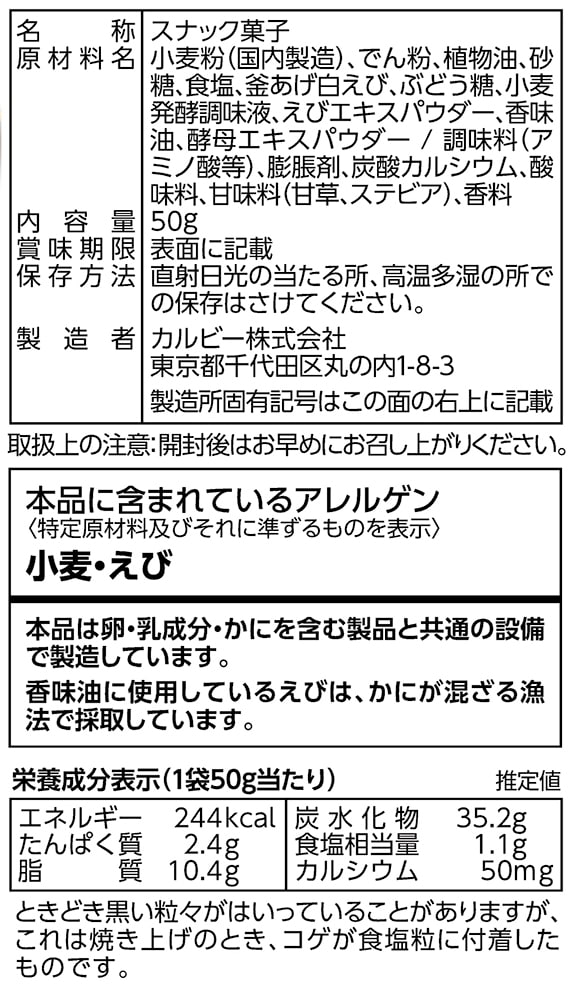 名称 スナック菓子
原材料名 小麦粉(国内製造)、でん粉、植物油、砂糖、食塩、釜あげ白えび、ぶどう糖、小麦発酵調味液、えびエキスパウダー、香味油、酵母エキスパウダー / 調味料(アミノ酸等)、膨脹剤、炭酸カルシウム、酸味料、甘味料(甘草、ステビア)、香料
内容量 50g
賞味期限 表面に記載
保存方法 直射日光の当たる所、高温多湿の所での保存はさけてください。
製造者 カルビー株式会社
東京都千代田区丸の内1-8-3
製造所固有記号はこの面の右上に記載

取扱上の注意:開封後はお早めにお召し上がりください。

本品に含まれているアレルゲン
〈特定原材料及びそれに準ずるものを表示〉
小麦・えび

本品は卵・乳成分・かにを含む製品と共通の設備で製造しています。
香味油に使用しているえびは、かにが混ざる漁法で採取しています。

栄養成分表示(1袋50g当たり) 推定値

エネルギー 244kcal
たんぱく質 2.4g
脂質 10.4g
炭水化物 35.2g
食塩相当量 1.1g
カルシウム 50mg

ときどき黒い粒々がはいっていることがありますが、これは焼き上げのとき、コゲが食塩粒に付着したものです。